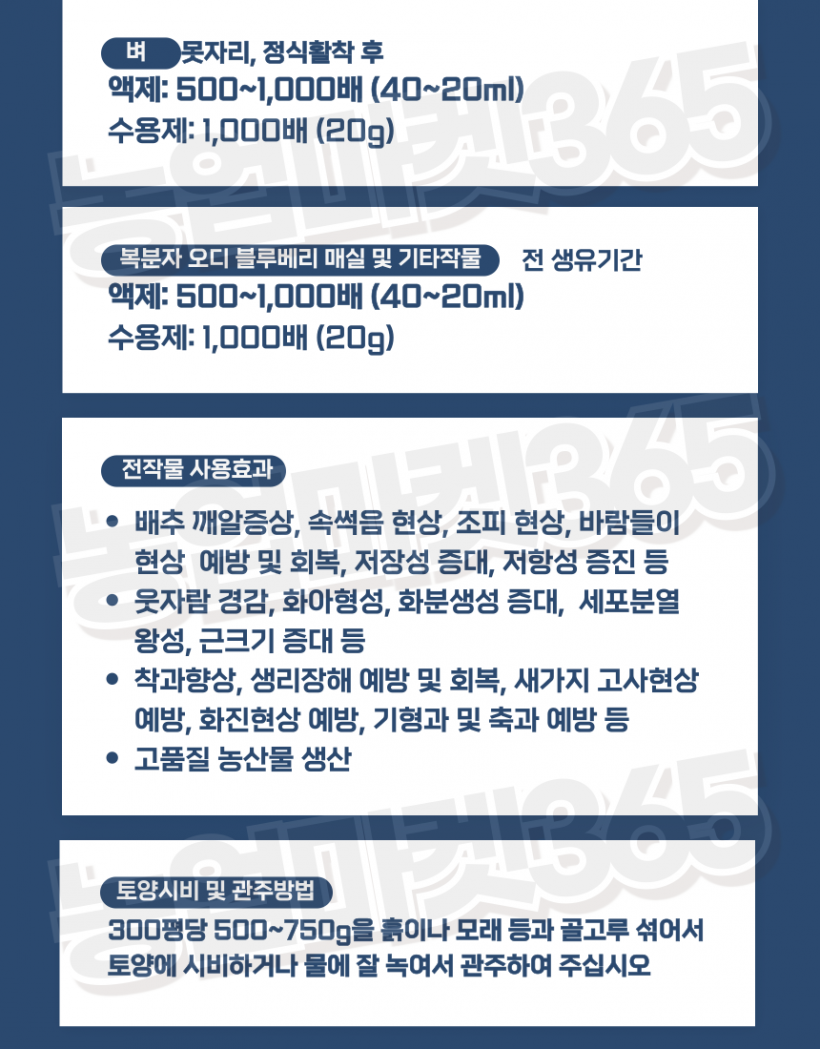 벼 못자리, 정식활착 후
액제: 500~1,000배 (40~20ml)
수용제: 1,000배 (20g)

복분자 오디 블루베리 매실 및 기타작물 전 생유기간
액제: 500~1,000배 (40~20ml)
수용제: 1,000배 (20g)

전작물 사용효과

• 배추 깨알증상, 속썩음 현상, 조피 현상, 바람들이 현상 예방 및 회복, 저장성 증대, 저항성 증진 등
• 웃자람 경감, 화아형성, 화분생성 증대, 세포분열 왕성, 근크기 증대 등
• 착과향상, 생리장해 예방 및 회복, 새가지 고사현상 예방, 화진현상 예방, 기형과 및 축과 예방 등
• 고품질 농산물 생산

토양시비 및 관주방법
300평당 500~750g을 흙이나 모래 등과 골고루 섞어서 토양에 시비하거나 물에 잘 녹여서 관주하여 주십시오

농업마켓365